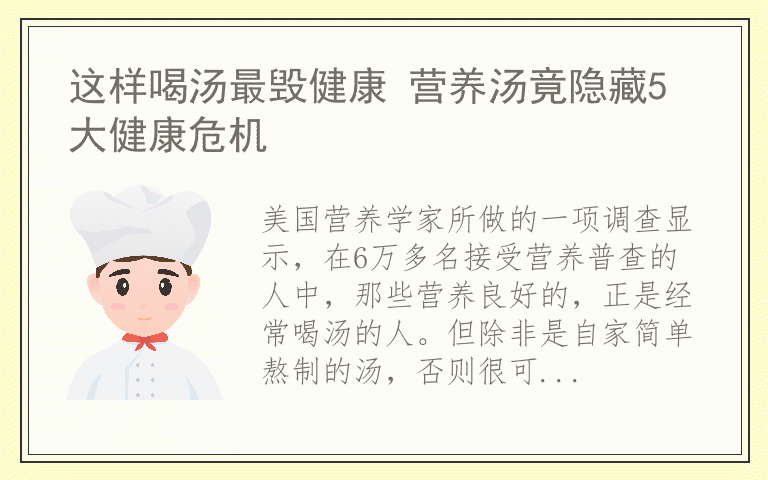 这样喝汤最毁健康 营养汤竟隐藏5大健康危机

美国营养学家所做的一项调查显示，在6万多名接受营养普查的人中，那些营养良好的，正是经常喝汤的人。但除非是自家简单熬制的汤，否则很可...